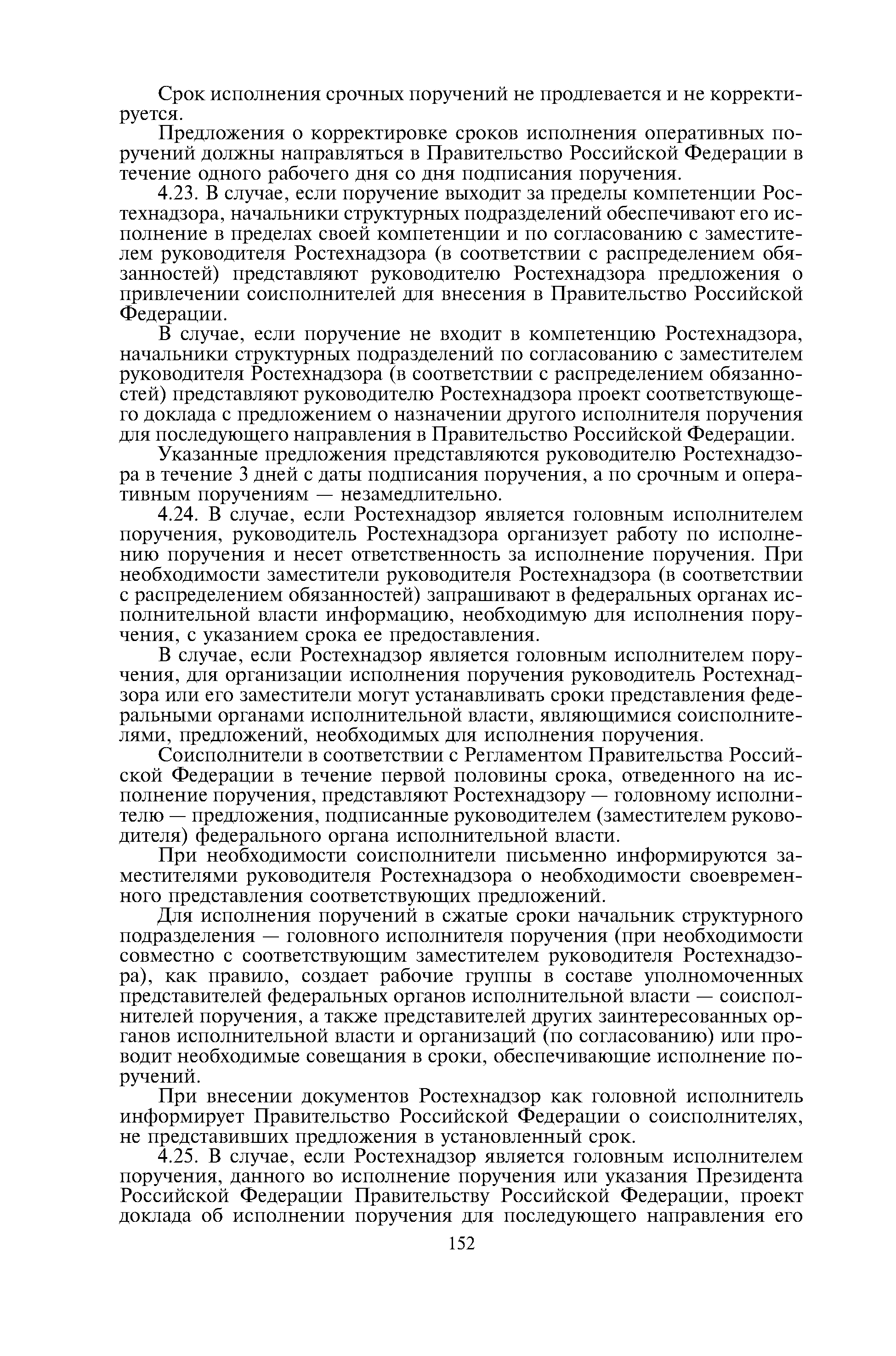 Срок исполнения срочных поручений не продлевается и не корректируется.

Предложения о корректировке сроков исполнения оперативных поручений должны направляться в Правительство Российской Федерации в течение одного рабочего дня со дня подписания поручения.

4.23. В случае, если поручение выходит за пределы компетенции Ростехнадзора, начальники структурных подразделений обеспечивают его исполнение в пределах своей компетенции и по согласованию с заместителем руководителя Ростехнадзора (в соответствии с распределением обязанностей) представляют руководителю Ростехнадзора предложения о привлечении соисполнителей для внесения в Правительство Российской Федерации.

В случае, если поручение не входит в компетенцию Ростехнадзора, начальники структурных подразделений по согласованию с заместителем руководителя Ростехнадзора (в соответствии с распределением обязанностей) представляют руководителю Ростехнадзора проект соответствующего доклада с предложением о назначении другого исполнителя поручения для последующего направления в Правительство Российской Федерации.

Указанные предложения представляются руководителю Ростехнадзора в течение 3 дней с даты подписания поручения, а по срочным и оперативным поручениям — незамедлительно.

4.24. В случае, если Ростехнадзор является головным исполнителем поручения, руководитель Ростехнадзора организует работу по исполнению поручения и несет ответственность за исполнение поручения. При необходимости заместители руководителя Ростехнадзора (в соответствии с распределением обязанностей) запрашивают в федеральных органах исполнительной власти информацию, необходимую для исполнения поручения, с указанием срока ее предоставления.

В случае, если Ростехнадзор является головным исполнителем поручения, для организации исполнения поручения руководитель Ростехнадзора или его заместители могут устанавливать сроки представления федеральными органами исполнительной власти, являющимися соисполнителями, предложений, необходимых для исполнения поручения.

Соисполнители в соответствии с Регламентом Правительства Российской Федерации в течение первой половины срока, отведенного на исполнение поручения, представляют Ростехнадзору — головному исполнителю — предложения, подписанные руководителем (заместителем руководителя) федерального органа исполнительной власти.

При необходимости соисполнители письменно информируются заместителями руководителя Ростехнадзора о необходимости своевременного представления соответствующих предложений.

Для исполнения поручений в сжатые сроки начальник структурного подразделения — головного исполнителя поручения (при необходимости совместно с соответствующим заместителем руководителя Ростехнадзора), как правило, создает рабочие группы в составе уполномоченных представителей федеральных органов исполнительной власти — соисполнителей поручения, а также представителей других заинтересованных органов исполнительной власти и организаций (по согласованию) или проводит необходимые совещания в сроки, обеспечивающие исполнение поручений.

При внесении документов Ростехнадзор как головной исполнитель информирует Правительство Российской Федерации о соисполнителях, не представивших предложения в установленный срок.

4.25. В случае, если Ростехнадзор является головным исполнителем поручения, данного во исполнение поручения или указания Президента Российской Федерации Правительству Российской Федерации, проект доклада об исполнении поручения для последующего направления его

152